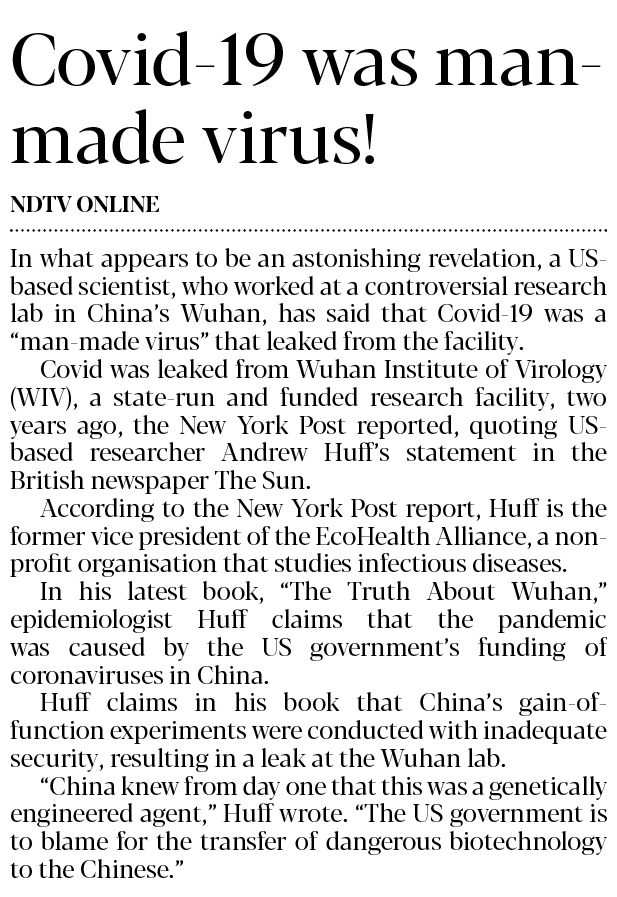 Covid-19 was man-made virus!

NDTV ONLINE

In what appears to be an astonishing revelation, a US-based scientist, who worked at a controversial research lab in China's Wuhan, has said that Covid-19 was a "man-made virus" that leaked from the facility.

Covid was leaked from Wuhan Institute of Virology (WIV), a state-run and funded research facility, two years ago, the New York Post reported, quoting US-based researcher Andrew Huff's statement in the British newspaper The Sun.

According to the New York Post report, Huff is the former vice president of the EcoHealth Alliance, a non-profit organisation that studies infectious diseases.

In his latest book, "The Truth About Wuhan," epidemiologist Huff claims that the pandemic was caused by the US government's funding of coronaviruses in China.

Huff claims in his book that China's gain-of-function experiments were conducted with inadequate security, resulting in a leak at the Wuhan lab.

"China knew from day one that this was a genetically engineered agent," Huff wrote. "The US government is to blame for the transfer of dangerous biotechnology to the Chinese."